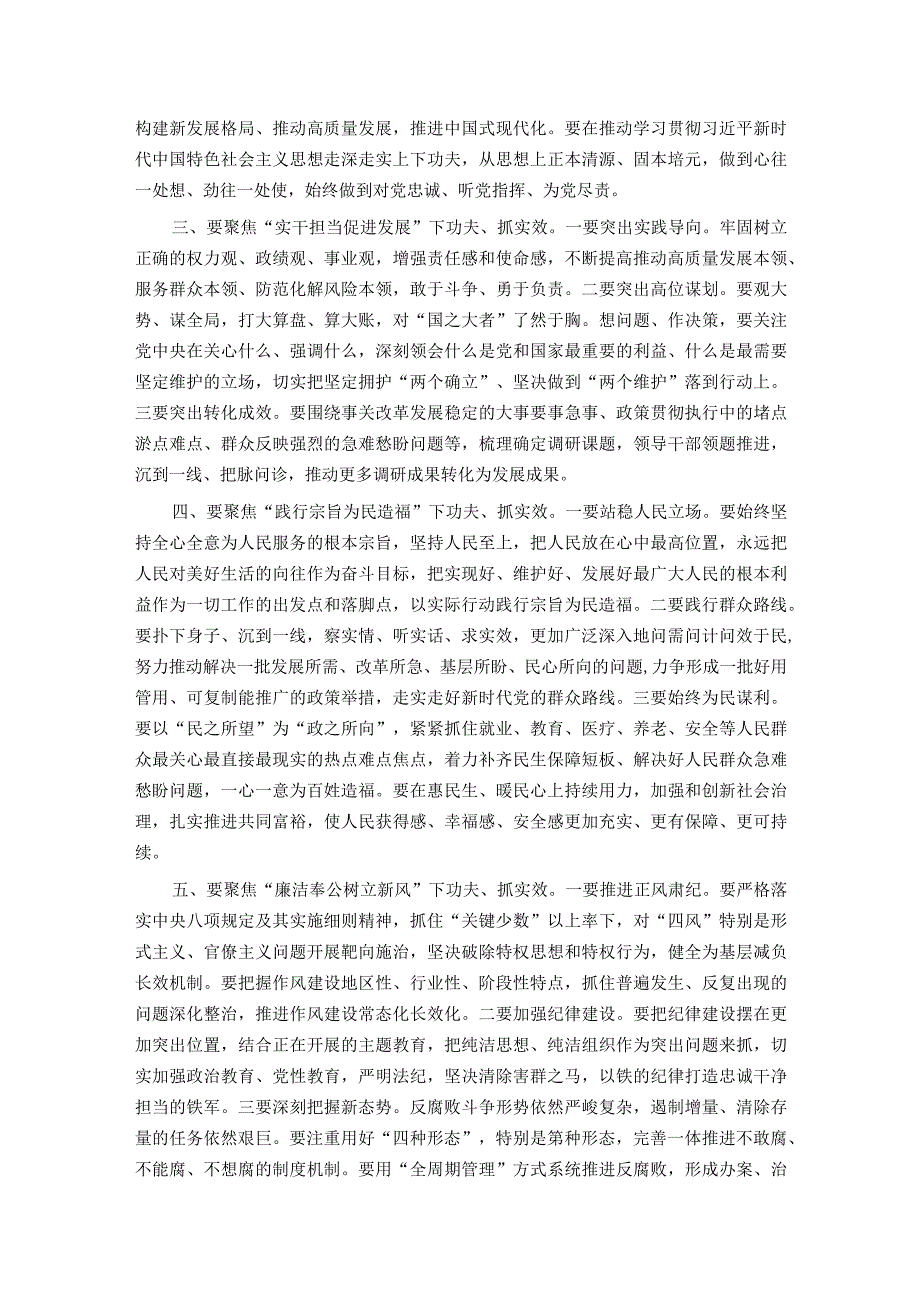 构建新发展格局、推动高质量发展，推进中国式现代化。要在推动学习贯彻习近平新时代中国特色社会主义思想走深走实上下功夫，从思想上正本清源、固本培元，做到心往一处想、劲往一处使，始终做到对党忠诚、听党指挥、为党尽责。

三、要聚焦“实干担当促进发展”下功夫、抓实效。一要突出实践导向。牢固树立正确的权力观、政绩观、事业观，增强责任感和使命感，不断提高推动高质量发展本领、服务群众本领、防范化解风险本领，敢于斗争、勇于负责。二要突出高位谋划。要观大势、谋全局，打大算盘、算大账，对“国之大者”了然于胸。想问题、作决策，要关注党中央在关心什么、强调什么，深刻领会什么是党和国家最重要的利益、什么是最需要坚定维护的立场，切实把坚定拥护“两个确立”、坚决做到“两个维护”落到行动上。三要突出转化成效。要围绕事关改革发展稳定的大事要事急事、政策贯彻执行中的堵点淤点难点、群众反映强烈的急难愁盼问题等，梳理确定调研课题，领导干部领题推进，沉到一线、把脉问诊，推动更多调研成果转化为发展成果。

四、要聚焦“践行宗旨为民造福”下功夫、抓实效。一要站稳人民立场。要始终坚持全心全意为人民服务的根本宗旨，坚持人民至上，把人民放在心中最高位置，永远把人民对美好生活的向往作为奋斗目标，把实现好、维护好、发展好最广大人民的根本利益作为一切工作的出发点和落脚点，以实际行动践行宗旨为民造福。二要践行群众路线。要扑下身子、沉到一线，察实情、听实话、求实效，更加广泛深入地问需问计问效于民，努力推动解决一批发展所需、改革所急、基层所盼、民心所向的问题，力争形成一批好用管用、可复制能推广的政策举措，走实走好新时代党的群众路线。三要始终为民谋利。要以“民之所望”为“政之所向”，紧紧抓住就业、教育、医疗、养老、安全等人民群众最关心最直接最现实的热点难点焦点，着力补齐民生保障短板、解决好人民群众急难愁盼问题，一心一意为百姓造福。要在惠民生、暖民心上持续用力，加强和创新社会治理，扎实推进共同富裕，使人民获得感、幸福感、安全感更加充实、更有保障、更可持续。

五、要聚焦“廉洁奉公树立新风”下功夫、抓实效。一要推进正风肃纪。要严格落实中央八项规定及其实施细则精神，抓住“关键少数”以上率下，对“四风”特别是形式主义、官僚主义问题开展靶向施治，坚决破除特权思想和特权行为，健全为基层减负长效机制。要把握作风建设地区性、行业性、阶段性特点，抓住普遍发生、反复出现的问题深化整治，推进作风建设常态化长效化。二要加强纪律建设。要把纪律建设摆在更加突出位置，结合正在开展的主题教育，把纯洁思想、纯洁组织作为突出问题来抓，切实加强政治教育、党性教育，严明法纪，坚决清除害群之马，以铁的纪律打造忠诚干净担当的铁军。三要深刻把握新态势。反腐败斗争形势依然严峻复杂，遏制增量、清除存量的任务依然艰巨。要注重用好“四种形态”，特别是第种形态，完善一体推进不敢腐、不能腐、不想腐的制度机制。要用“全周期管理”方式系统推进反腐败，形成办案、治